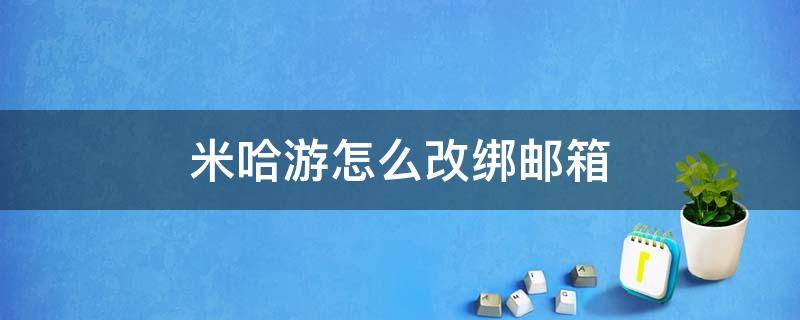 米哈游怎么改绑邮箱